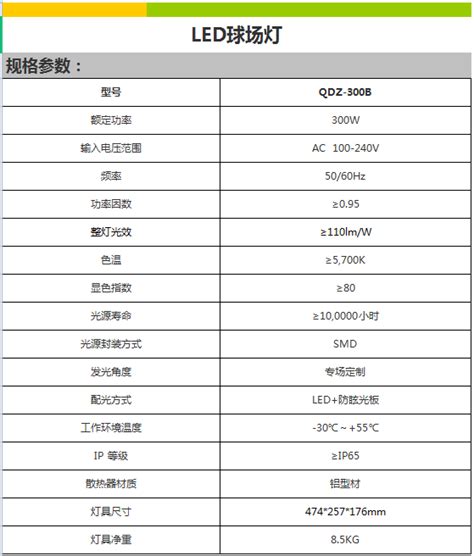 LED球场灯

规格参数：

| 型号 | QDZ-300B |
|---|---|
| 额定功率 | 300W |
| 输入电压范围 | AC 100-240V |
| 频率 | 50/60Hz |
| 功率因数 | ≥0.95 |
| 整灯光效 | ≥110lm/W |
| 色温 | ≥5,700K |
| 显色指数 | ≥80 |
| 光源寿命 | ≥10,0000小时 |
| 光源封装方式 | SMD |
| 发光角度 | 专场定制 |
| 配光方式 | LED+防眩光板 |
| 工作环境温度 | -30℃ ~ +55℃ |
| IP 等级 | ≥IP65 |
| 散热器材质 | 铝型材 |
| 灯具尺寸 | 474*257*176mm |
| 灯具净重 | 8.5KG |